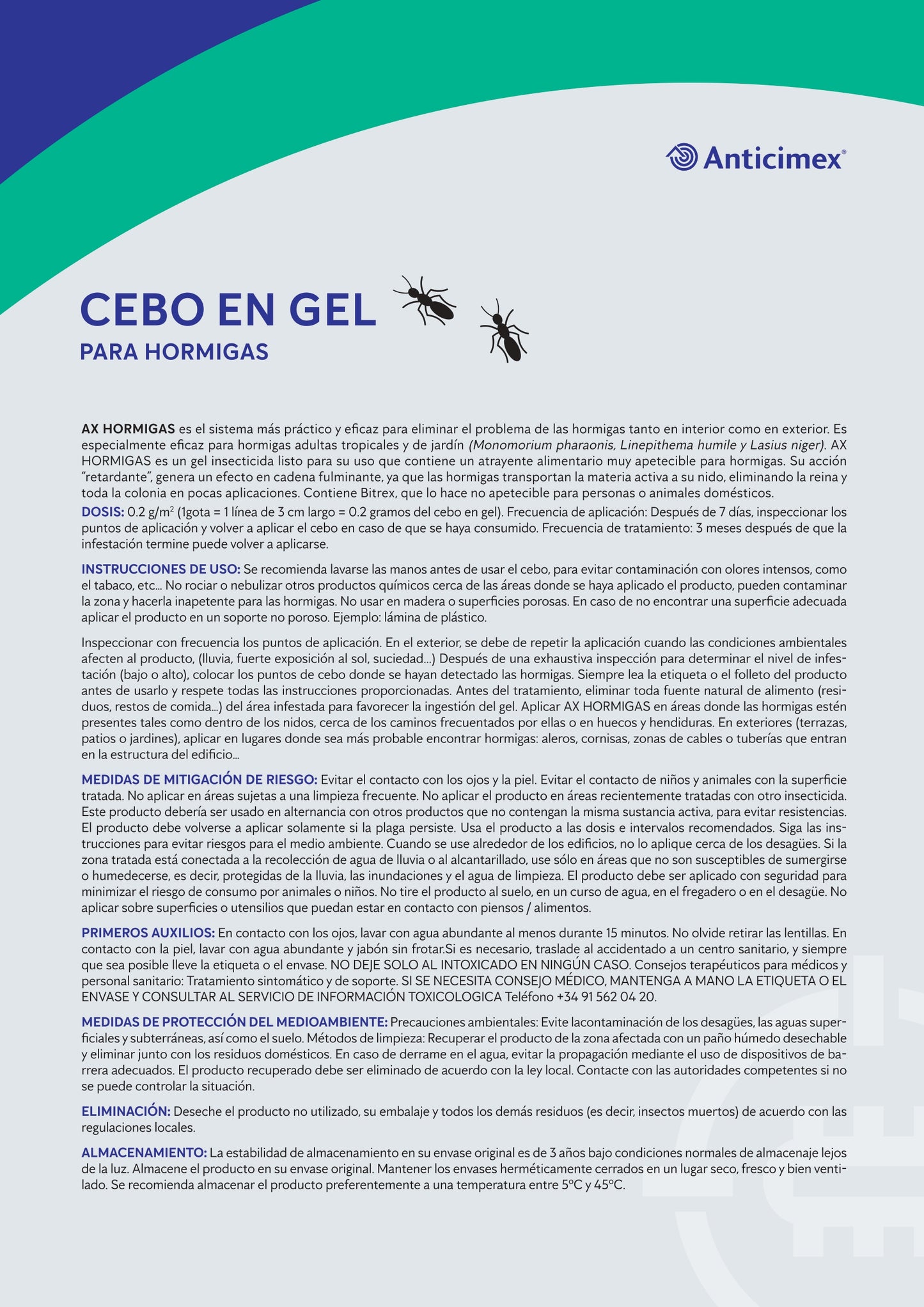 Anticimex®

CEBO EN GEL
PARA HORMIGAS

AX HORMIGAS es el sistema más práctico y eficaz para eliminar el problema de las hormigas tanto en interior como en exterior. Es especialmente eficaz para hormigas adultas tropicales y de jardín (Monomorium pharaonis, Linepithema humile y Lasius niger). AX HORMIGAS es un gel insecticida listo para su uso que contiene un atrayente alimentario muy apetecible para hormigas. Su acción "retardante", genera un efecto en cadena fulminante, ya que las hormigas transportan la materia activa a su nido, eliminando la reina y toda la colonia en pocas aplicaciones. Contiene Bitrex, que lo hace no apetecible para personas o animales domésticos.

DOSIS: 0.2 g/m$^2$ (1gota = 1 línea de 3 cm largo = 0.2 gramos del cebo en gel). Frecuencia de aplicación: Después de 7 días, inspeccionar los puntos de aplicación y volver a aplicar el cebo en caso de que se haya consumido. Frecuencia de tratamiento: 3 meses después de que la infestación termine puede volver a aplicarse.

INSTRUCCIONES DE USO: Se recomienda lavarse las manos antes de usar el cebo, para evitar contaminación con olores intensos, como el tabaco, etc... No rociar o nebulizar otros productos químicos cerca de las áreas donde se haya aplicado el producto, pueden contaminar la zona y hacerla inapetente para las hormigas. No usar en madera o superficies porosas. En caso de no encontrar una superficie adecuada aplicar el producto en un soporte no poroso. Ejemplo: lámina de plástico.

Inspeccionar con frecuencia los puntos de aplicación. En el exterior, se debe de repetir la aplicación cuando las condiciones ambientales afecten al producto, (lluvia, fuerte exposición al sol, suciedad...) Después de una exhaustiva inspección para determinar el nivel de infestación (bajo o alto), colocar los puntos de cebo donde se hayan detectado las hormigas. Siempre lea la etiqueta o el folleto del producto antes de usarlo y respete todas las instrucciones proporcionadas. Antes del tratamiento, eliminar toda fuente natural de alimento (residuos, restos de comida...) del área infestada para favorecer la ingestión del gel. Aplicar AX HORMIGAS en áreas donde las hormigas estén presentes tales como dentro de los nidos, cerca de los caminos frecuentados por ellas o en huecos y hendiduras. En exteriores (terrazas, patios o jardines), aplicar en lugares donde sea más probable encontrar hormigas: aleros, cornisas, zonas de cables o tuberías que entran en la estructura del edificio...

MEDIDAS DE MITIGACIÓN DE RIESGO: Evitar el contacto con los ojos y la piel. Evitar el contacto de niños y animales con la superficie tratada. No aplicar en áreas sujetas a una limpieza frecuente. No aplicar el producto en áreas recientemente tratadas con otro insecticida. Este producto debería ser usado en alternancia con otros productos que no contengan la misma sustancia activa, para evitar resistencias. El producto debe volverse a aplicar solamente si la plaga persiste. Usa el producto a las dosis e intervalos recomendados. Siga las instrucciones para evitar riesgos para el medio ambiente. Cuando se use alrededor de los edificios, no lo aplique cerca de los desagües. Si la zona tratada está conectada a la recolección de agua de lluvia o al alcantarillado, use sólo en áreas que no son susceptibles de sumergirse o humedecerse, es decir, protegidas de la lluvia, las inundaciones y el agua de limpieza. El producto debe ser aplicado con seguridad para minimizar el riesgo de consumo por animales o niños. No tire el producto al suelo, en un curso de agua, en el fregadero o en el desagüe. No aplicar sobre superficies o utensilios que puedan estar en contacto con piensos / alimentos.

PRIMEROS AUXILIOS: En contacto con los ojos, lavar con agua abundante al menos durante 15 minutos. No olvide retirar las lentillas. En contacto con la piel, lavar con agua abundante y jabón sin frotar.Si es necesario, traslade al accidentado a un centro sanitario, y siempre que sea posible lleve la etiqueta o el envase. NO DEJE SOLO AL INTOXICADO EN NINGÚN CASO. Consejos terapéuticos para médicos y personal sanitario: Tratamiento sintomático y de soporte. SI SE NECESITA CONSEJO MÉDICO, MANTENGA A MANO LA ETIQUETA O EL ENVASE Y CONSULTAR AL SERVICIO DE INFORMACIÓN TOXICOLOGICA Teléfono +34 91 562 04 20.

MEDIDAS DE PROTECCIÓN DEL MEDIOAMBIENTE: Precauciones ambientales: Evite lacontaminación de los desagües, las aguas superficiales y subterráneas, así como el suelo. Métodos de limpieza: Recuperar el producto de la zona afectada con un paño húmedo desechable y eliminar junto con los residuos domésticos. En caso de derrame en el agua, evitar la propagación mediante el uso de dispositivos de barrera adecuados. El producto recuperado debe ser eliminado de acuerdo con la ley local. Contacte con las autoridades competentes si no se puede controlar la situación.

ELIMINACIÓN: Deseche el producto no utilizado, su embalaje y todos los demás residuos (es decir, insectos muertos) de acuerdo con las regulaciones locales.

ALMACENAMIENTO: La estabilidad de almacenamiento en su envase original es de 3 años bajo condiciones normales de almacenaje lejos de la luz. Almacene el producto en su envase original. Mantener los envases herméticamente cerrados en un lugar seco, fresco y bien ventilado. Se recomienda almacenar el producto preferentemente a una temperatura entre 5ºC y 45ºC.